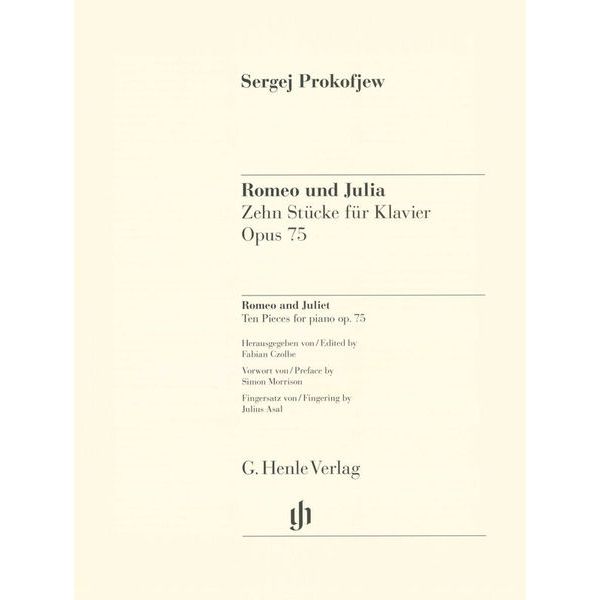 Sergej Prokofjew

Romeo und Julia
Zehn Stücke für Klavier
Opus 75

Romeo and Juliet
Ten Pieces for piano op. 75

Herausgegeben von / Edited by
Fabian Czolbe

Vorwort von / Preface by
Simon Morrison

Fingersatz von / Fingering by
Julius Asal

G. Henle Verlag